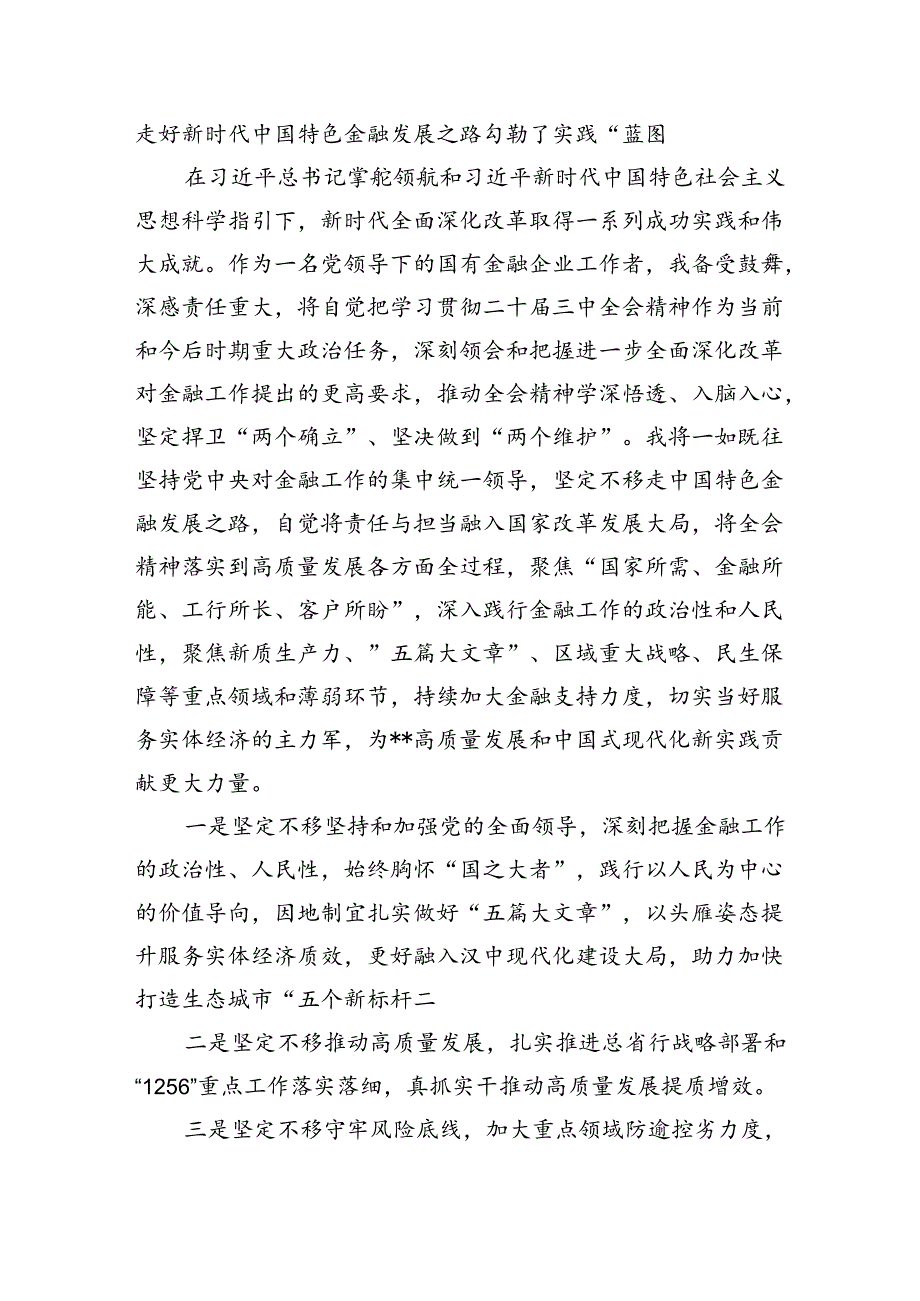 走好新时代中国特色金融发展之路勾勒了实践“蓝图

在习近平总书记掌舵领航和习近平新时代中国特色社会主义思想科学指引下，新时代全面深化改革取得一系列成功实践和伟大成就。作为一名党领导下的国有金融企业工作者，我备受鼓舞，深感责任重大，将自觉把学习贯彻二十届三中全会精神作为当前和今后时期重大政治任务，深刻领会和把握进一步全面深化改革对金融工作提出的更高要求，推动全会精神学深悟透、入脑入心，坚定捍卫“两个确立”、坚决做到“两个维护”。我将一如既往坚持党中央对金融工作的集中统一领导，坚定不移走中国特色金融发展之路，自觉将责任与担当融入国家改革发展大局，将全会精神落实到高质量发展各方面全过程，聚焦“国家所需、金融所能、工行所长、客户所盼”，深入践行金融工作的政治性和人民性，聚焦新质生产力、”五篇大文章”、区域重大战略、民生保障等重点领域和薄弱环节，持续加大金融支持力度，切实当好服务实体经济的主力军，为**高质量发展和中国式现代化新实践贡献更大力量。

一是坚定不移坚持和加强党的全面领导，深刻把握金融工作的政治性、人民性，始终胸怀“国之大者”，践行以人民为中心的价值导向，因地制宜扎实做好“五篇大文章”，以头雁姿态提升服务实体经济质效，更好融入汉中现代化建设大局，助力加快打造生态城市“五个新标杆二

二是坚定不移推动高质量发展，扎实推进总省行战略部署和“1256”重点工作落实落细，真抓实干推动高质量发展提质增效。

三是坚定不移守牢风险底线，加大重点领域防逾控劣力度，